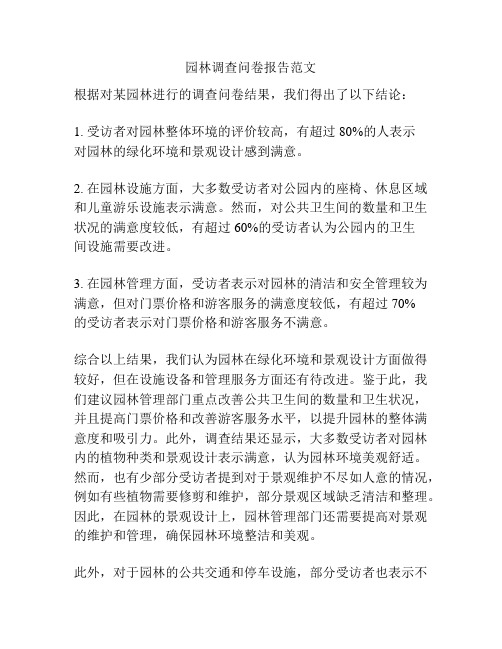 园林调查问卷报告范文

根据对某园林进行的调查问卷结果，我们得出了以下结论：

1. 受访者对园林整体环境的评价较高，有超过 80%的人表示对园林的绿化环境和景观设计感到满意。

2. 在园林设施方面，大多数受访者对公园内的座椅、休息区域和儿童游乐设施表示满意。然而，对公共卫生间的数量和卫生状况的满意度较低，有超过 60%的受访者认为公园内的卫生间设施需要改进。

3. 在园林管理方面，受访者表示对园林的清洁和安全管理较为满意，但对门票价格和游客服务的满意度较低，有超过 70%的受访者表示对门票价格和游客服务不满意。

综合以上结果，我们认为园林在绿化环境和景观设计方面做得较好，但在设施设备和管理服务方面还有待改进。鉴于此，我们建议园林管理部门重点改善公共卫生间的数量和卫生状况，并且提高门票价格和改善游客服务水平，以提升园林的整体满意度和吸引力。此外，调查结果还显示，大多数受访者对园林内的植物种类和景观设计表示满意，认为园林环境美观舒适。然而，也有少部分受访者提到对于景观维护不尽如人意的情况，例如有些植物需要修剪和维护，部分景观区域缺乏清洁和整理。因此，在园林的景观设计上，园林管理部门还需要提高对景观的维护和管理，确保园林环境整洁和美观。

此外，对于园林的公共交通和停车设施，部分受访者也表示不